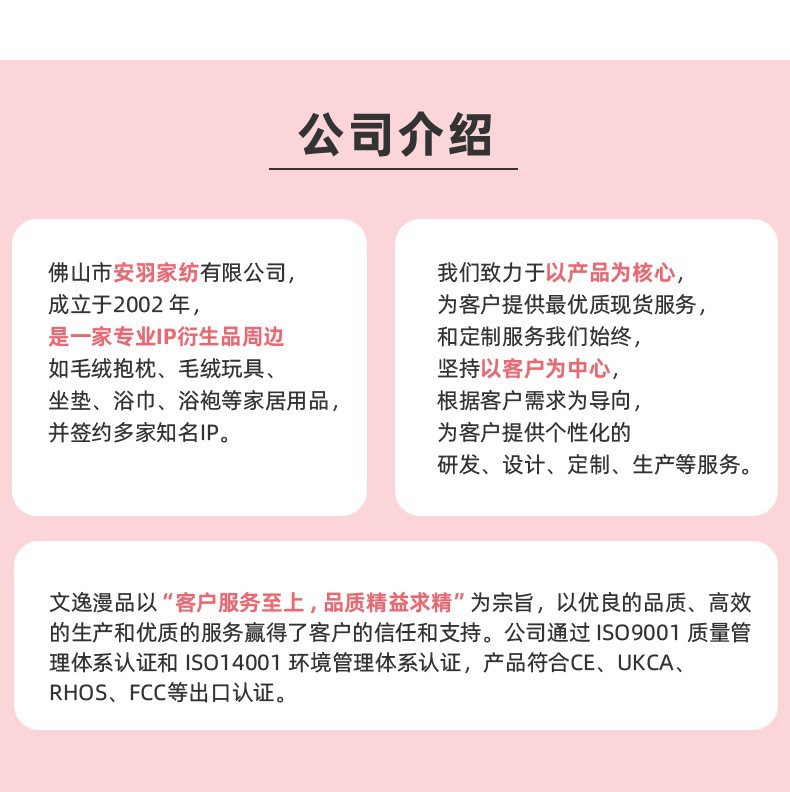 公司介绍

佛山市安羽家纺有限公司，
成立于2002 年，
是一家专业IP衍生品周边
如毛绒抱枕、毛绒玩具、
坐垫、浴巾、浴袍等家居用品，
并签约多家知名IP。

我们致力于以产品为核心，
为客户提供最优质现货服务，
和定制服务我们始终，
坚持以客户为中心，
根据客户需求为导向，
为客户提供个性化的
研发、设计、定制、生产等服务。

文逸漫品以“客户服务至上，品质精益求精”为宗旨，以优良的品质、高效的生产和优质的服务赢得了客户的信任和支持。公司通过 ISO9001 质量管理体系认证和 ISO14001 环境管理体系认证，产品符合CE、UKCA、RHOS、FCC等出口认证。